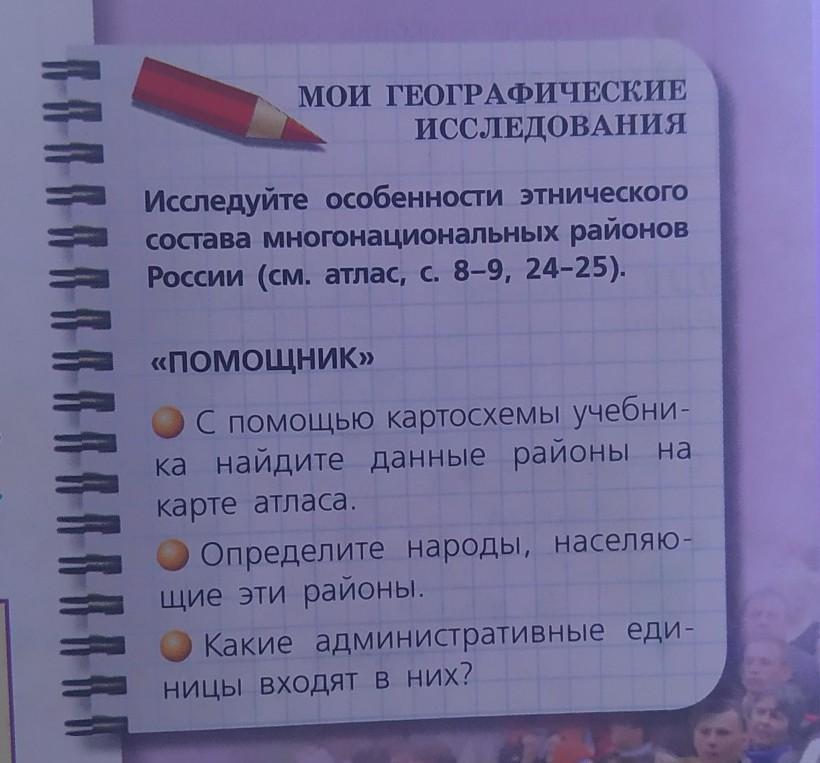 МОИ ГЕОГРАФИЧЕСКИЕ
ИССЛЕДОВАНИЯ

Исследуйте особенности этнического состава многонациональных районов России (см. атлас, с. 8–9, 24–25).

«ПОМОЩНИК»

• С помощью картосхемы учебника найдите данные районы на карте атласа.

• Определите народы, населяющие эти районы.

• Какие административные единицы входят в них?